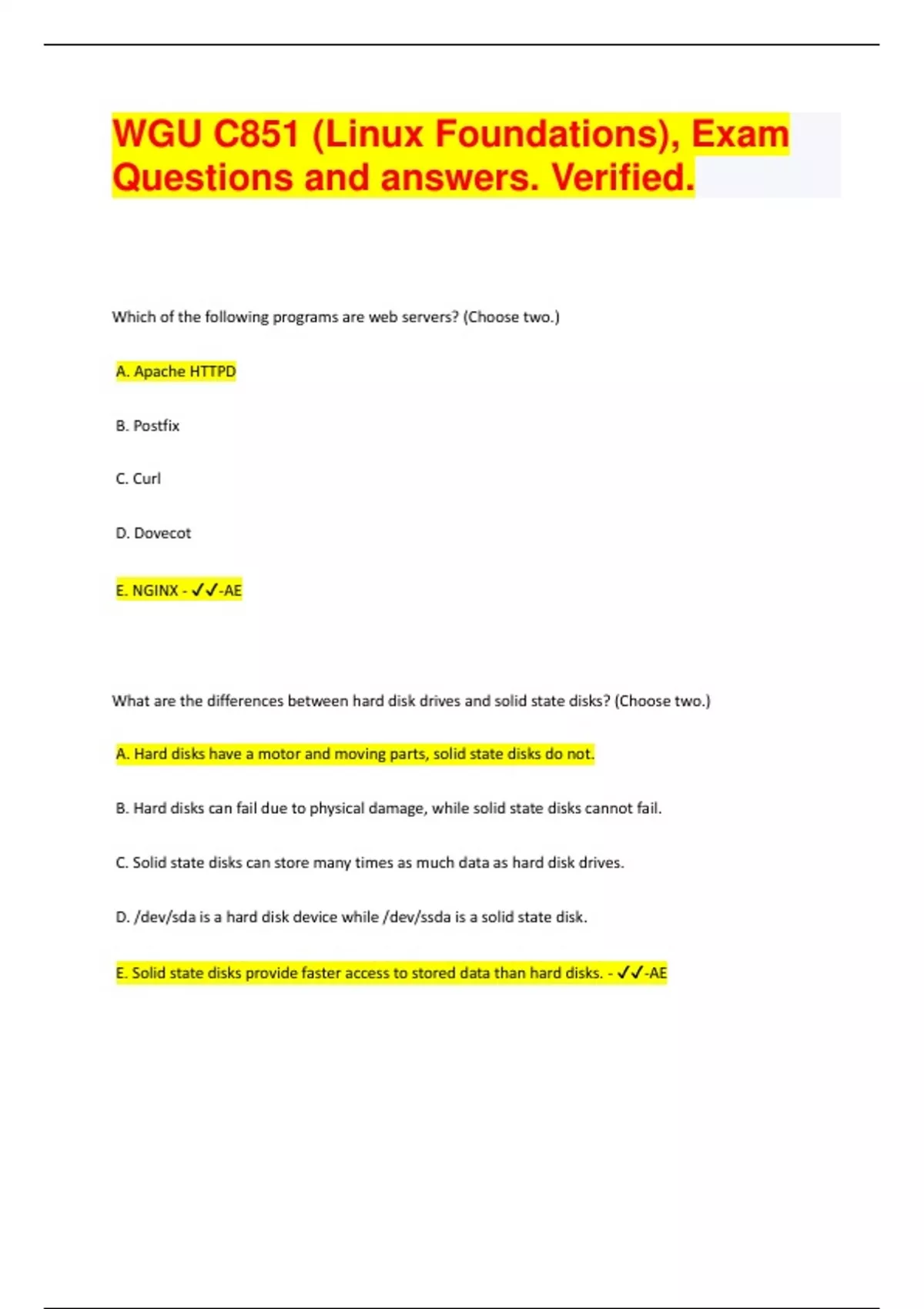 WGU C851 (Linux Foundations), Exam Questions and answers. Verified.

Which of the following programs are web servers? (Choose two.)

A. Apache HTTPD

B. Postfix

C. Curl

D. Dovecot

E. NGINX - ✓✓-AE

What are the differences between hard disk drives and solid state disks? (Choose two.)

A. Hard disks have a motor and moving parts, solid state disks do not.

B. Hard disks can fail due to physical damage, while solid state disks cannot fail.

C. Solid state disks can store many times as much data as hard disk drives.

D. /dev/sda is a hard disk device while /dev/ssda is a solid state disk.

E. Solid state disks provide faster access to stored data than hard disks. - ✓✓-AE